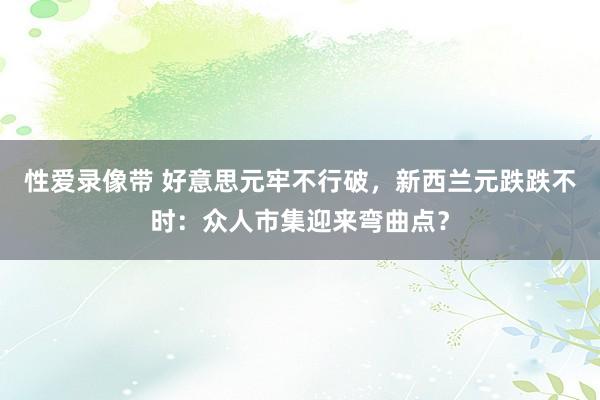 性爱录像带 好意思元牢不行破，新西兰元跌跌不时：众人市集迎来弯曲点？